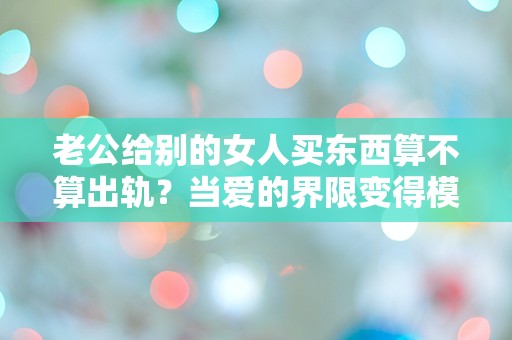 老公给别的女人买东西算不算出轨？当爱的界限变得模